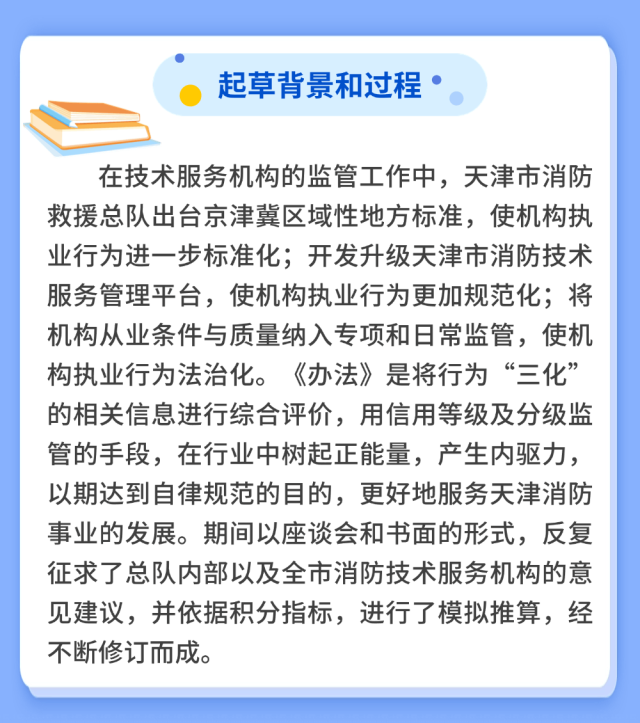 起草背景和过程

在技术服务机构的监管工作中，天津市消防救援总队出台京津冀区域性地方标准，使机构执业行为进一步标准化；开发升级天津市消防技术服务管理平台，使机构执业行为更加规范化；将机构从业条件与质量纳入专项和日常监管，使机构执业行为法治化。《办法》是将行为“三化”的相关信息进行综合评价，用信用等级及分级监管的手段，在行业中树起正能量，产生内驱力，以期达到自律规范的目的，更好地服务天津消防事业的发展。期间以座谈会和书面的形式，反复征求了总队内部以及全市消防技术服务机构的意见建议，并依据积分指标，进行了模拟推算，经不断修订而成。